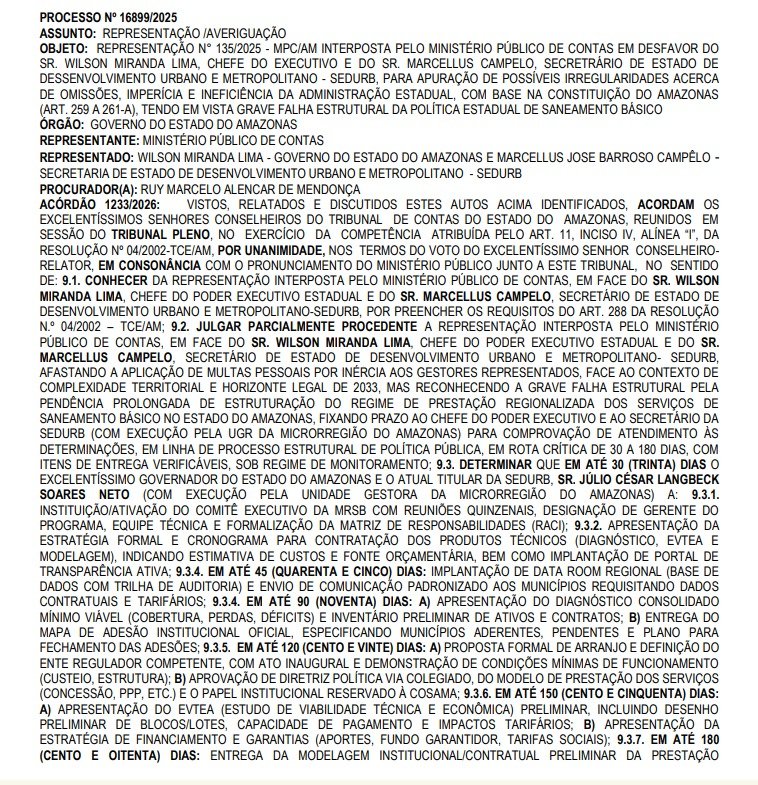 PROCESSO Nº 16899/2025
ASSUNTO: REPRESENTAÇÃO /AVERIGUAÇÃO
OBJETO: REPRESENTAÇÃO N° 135/2025 - MPC/AM INTERPOSTA PELO MINISTÉRIO PÚBLICO DE CONTAS EM DESFAVOR DO SR. WILSON MIRANDA LIMA, CHEFE DO EXECUTIVO E DO SR. MARCELLUS CAMPELO, SECRETRÁRIO DE ESTADO DE DESENVOLVIMENTO URBANO E METROPOLITANO - SEDURB, PARA APURAÇÃO DE POSSÍVEIS IRREGULARIDADES ACERCA DE OMISSÕES, IMPERÍCIA E INEFICIÊNCIA DA ADMINISTRAÇÃO ESTADUAL, COM BASE NA CONSTITUIÇÃO DO AMAZONAS (ART. 259 A 261-A), TENDO EM VISTA GRAVE FALHA ESTRUTURAL DA POLÍTICA ESTADUAL DE SANEAMENTO BÁSICO
ÓRGÃO: GOVERNO DO ESTADO DO AMAZONAS
REPRESENTANTE: MINISTÉRIO PÚBLICO DE CONTAS
REPRESENTADO: WILSON MIRANDA LIMA - GOVERNO DO ESTADO DO AMAZONAS E MARCELLUS JOSE BARROSO CAMPÊLO - SECRETARIA DE ESTADO DE DESENVOLVIMENTO URBANO E METROPOLITANO - SEDURB
PROCURADOR(A): RUY MARCELO ALENCAR DE MENDONÇA
ACÓRDÃO 1233/2026: VISTOS, RELATADOS E DISCUTIDOS ESTES AUTOS ACIMA IDENTIFICADOS, ACORDAM OS EXCELENTÍSSIMOS SENHORES CONSELHEIROS DO TRIBUNAL DE CONTAS DO ESTADO DO AMAZONAS, REUNIDOS EM SESSÃO DO TRIBUNAL PLENO, NO EXERCÍCIO DA COMPETÊNCIA ATRIBUÍDA PELO ART. 11, INCISO IV, ALÍNEA "I", DA RESOLUÇÃO Nº 04/2002-TCE/AM, POR UNANIMIDADE, NOS TERMOS DO VOTO DO EXCELENTÍSSIMO SENHOR CONSELHEIRO-RELATOR, EM CONSONÂNCIA COM O PRONUNCIAMENTO DO MINISTÉRIO PÚBLICO JUNTO A ESTE TRIBUNAL, NO SENTIDO DE: 9.1. CONHECER DA REPRESENTAÇÃO INTERPOSTA PELO MINISTÉRIO PÚBLICO DE CONTAS, EM FACE DO SR. WILSON MIRANDA LIMA, CHEFE DO PODER EXECUTIVO ESTADUAL E DO SR. MARCELLUS CAMPELO, SECRETÁRIO DE ESTADO DE DESENVOLVIMENTO URBANO E METROPOLITANO-SEDURB, POR PREENCHER OS REQUISITOS DO ART. 288 DA RESOLUÇÃO N.º 04/2002 – TCE/AM; 9.2. JULGAR PARCIALMENTE PROCEDENTE A REPRESENTAÇÃO INTERPOSTA PELO MINISTÉRIO PÚBLICO DE CONTAS, EM FACE DO SR. WILSON MIRANDA LIMA, CHEFE DO PODER EXECUTIVO ESTADUAL E DO SR. MARCELLUS CAMPELO, SECRETÁRIO DE ESTADO DE DESENVOLVIMENTO URBANO E METROPOLITANO- SEDURB, AFASTANDO A APLICAÇÃO DE MULTAS PESSOAIS POR INÉRCIA AOS GESTORES REPRESENTADOS, FACE AO CONTEXTO DE COMPLEXIDADE TERRITORIAL E HORIZONTE LEGAL DE 2033, MAS RECONHECENDO A GRAVE FALHA ESTRUTURAL PELA PENDÊNCIA PROLONGADA DE ESTRUTURAÇÃO DO REGIME DE PRESTAÇÃO REGIONALIZADA DOS SERVIÇOS DE SANEAMENTO BÁSICO NO ESTADO DO AMAZONAS, FIXANDO PRAZO AO CHEFE DO PODER EXECUTIVO E AO SECRETÁRIO DA SEDURB (COM EXECUÇÃO PELA UGR DA MICRORREGIÃO DO AMAZONAS) PARA COMPROVAÇÃO DE ATENDIMENTO ÀS DETERMINAÇÕES, EM LINHA DE PROCESSO ESTRUTURAL DE POLÍTICA PÚBLICA, EM ROTA CRÍTICA DE 30 A 180 DIAS, COM ITENS DE ENTREGA VERIFICÁVEIS, SOB REGIME DE MONITORAMENTO; 9.3. DETERMINAR QUE EM ATÉ 30 (TRINTA) DIAS O EXCELENTÍSSIMO GOVERNADOR DO ESTADO DO AMAZONAS E O ATUAL TITULAR DA SEDURB, SR. JÚLIO CÉSAR LANGBECK SOARES NETO (COM EXECUÇÃO PELA UNIDADE GESTORA DA MICRORREGIÃO DO AMAZONAS) A: 9.3.1. INSTITUIÇÃO/ATIVAÇÃO DO COMITÊ EXECUTIVO DA MRSB COM REUNIÕES QUINZENAIS, DESIGNAÇÃO DE GERENTE DO PROGRAMA, EQUIPE TÉCNICA E FORMALIZAÇÃO DA MATRIZ DE RESPONSABILIDADES (RACI); 9.3.2. APRESENTAÇÃO DA ESTRATÉGIA FORMAL E CRONOGRAMA PARA CONTRATAÇÃO DOS PRODUTOS TÉCNICOS (DIAGNÓSTICO, EVTEA E MODELAGEM), INDICANDO ESTIMATIVA DE CUSTOS E FONTE ORÇAMENTÁRIA, BEM COMO IMPLANTAÇÃO DE PORTAL DE TRANSPARÊNCIA ATIVA; 9.3.4. EM ATÉ 45 (QUARENTA E CINCO) DIAS: IMPLANTAÇÃO DE DATA ROOM REGIONAL (BASE DE DADOS COM TRILHA DE AUDITORIA) E ENVIO DE COMUNICAÇÃO PADRONIZADO AOS MUNICÍPIOS REQUISITANDO DADOS CONTRATUAIS E TARIFÁRIOS; 9.3.4. EM ATÉ 90 (NOVENTA) DIAS: A) APRESENTAÇÃO DO DIAGNÓSTICO CONSOLIDADO MÍNIMO VIÁVEL (COBERTURA, PERDAS, DÉFICITS) E INVENTÁRIO PRELIMINAR DE ATIVOS E CONTRATOS; B) ENTREGA DO MAPA DE ADESÃO INSTITUCIONAL OFICIAL, ESPECIFICANDO MUNICÍPIOS ADERENTES, PENDENTES E PLANO PARA FECHAMENTO DAS ADESÕES; 9.3.5. EM ATÉ 120 (CENTO E VINTE) DIAS: A) PROPOSTA FORMAL DE ARRANJO E DEFINIÇÃO DO ENTE REGULADOR COMPETENTE, COM ATO INAUGURAL E DEMONSTRAÇÃO DE CONDIÇÕES MÍNIMAS DE FUNCIONAMENTO (CUSTEIO, ESTRUTURA); B) APROVAÇÃO DE DIRETRIZ POLÍTICA VIA COLEGIADO, DO MODELO DE PRESTAÇÃO DOS SERVIÇOS (CONCESSÃO, PPP, ETC.) E O PAPEL INSTITUCIONAL RESERVADO À COSAMA; 9.3.6. EM ATÉ 150 (CENTO E CINQUENTA) DIAS: A) APRESENTAÇÃO DO EVTEA (ESTUDO DE VIABILIDADE TÉCNICA E ECONÔMICA) PRELIMINAR, INCLUINDO DESENHO PRELIMINAR DE BLOCOS/LOTES, CAPACIDADE DE PAGAMENTO E IMPACTOS TARIFÁRIOS; B) APRESENTAÇÃO DA ESTRATÉGIA DE FINANCIAMENTO E GARANTIAS (APORTES, FUNDO GARANTIDOR, TARIFAS SOCIAIS); 9.3.7. EM ATÉ 180 (CENTO E OITENTA) DIAS: ENTREGA DA MODELAGEM INSTITUCIONAL/CONTRATUAL PRELIMINAR DA PRESTAÇÃO